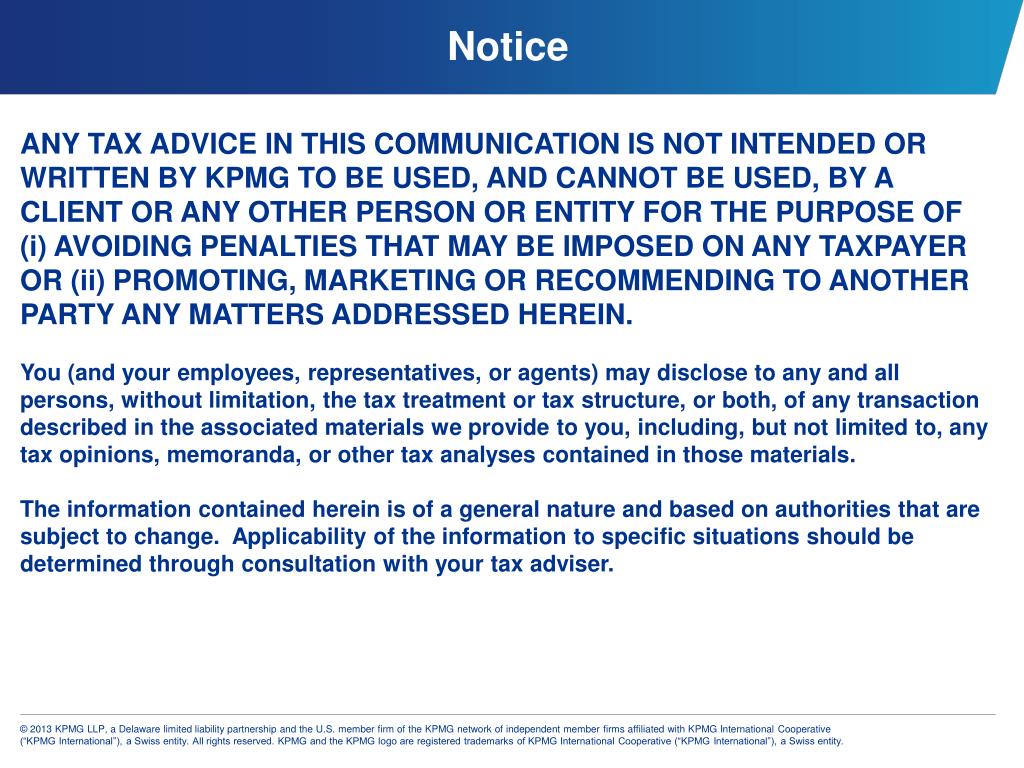 Notice

ANY TAX ADVICE IN THIS COMMUNICATION IS NOT INTENDED OR WRITTEN BY KPMG TO BE USED, AND CANNOT BE USED, BY A CLIENT OR ANY OTHER PERSON OR ENTITY FOR THE PURPOSE OF (i) AVOIDING PENALTIES THAT MAY BE IMPOSED ON ANY TAXPAYER OR (ii) PROMOTING, MARKETING OR RECOMMENDING TO ANOTHER PARTY ANY MATTERS ADDRESSED HEREIN.

You (and your employees, representatives, or agents) may disclose to any and all persons, without limitation, the tax treatment or tax structure, or both, of any transaction described in the associated materials we provide to you, including, but not limited to, any tax opinions, memoranda, or other tax analyses contained in those materials.

The information contained herein is of a general nature and based on authorities that are subject to change. Applicability of the information to specific situations should be determined through consultation with your tax adviser.

© 2013 KPMG LLP, a Delaware limited liability partnership and the U.S. member firm of the KPMG network of independent member firms affiliated with KPMG International Cooperative ("KPMG International"), a Swiss entity. All rights reserved. KPMG and the KPMG logo are registered trademarks of KPMG International Cooperative ("KPMG International"), a Swiss entity.